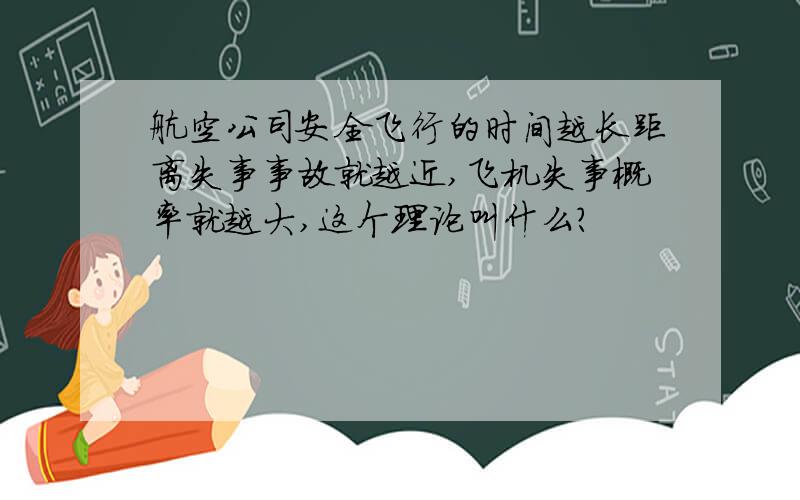 航空公司安全飞行的时间越长距离失事事故就越近，飞机失事概率就越大，这个理论叫什么？

STAT